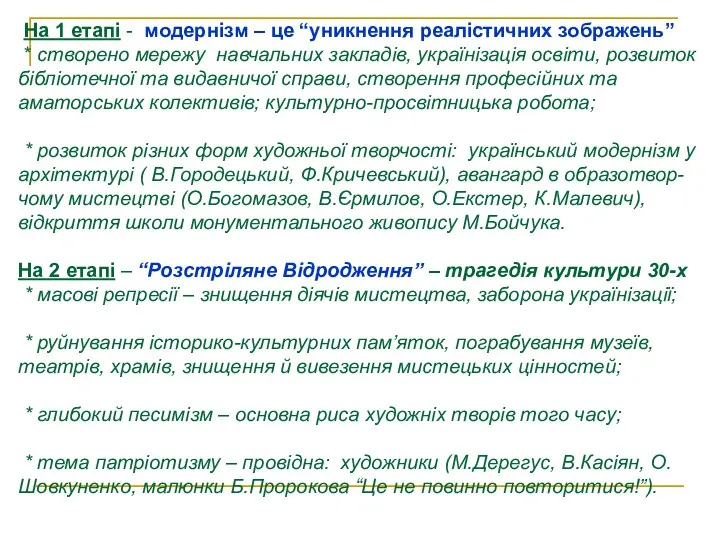 На 1 етапі - модернізм – це “уникнення реалістичних зображень”
* створено мережу навчальних закладів, українізація освіти, розвиток бібліотечної та видавничої справи, створення професійних та аматорських колективів; культурно-просвітницька робота;

* розвиток різних форм художньої творчості: український модернізм у архітектурі ( В.Городецький, Ф.Кричевський), авангард в образотворчому мистецтві (О.Богомазов, В.Єрмилов, О.Екстер, К.Малевич), відкриття школи монументального живопису М.Бойчука.

На 2 етапі – “Розстріляне Відродження” – трагедія культури 30-х
* масові репресії – знищення діячів мистецтва, заборона українізації;

* руйнування історико-культурних пам’яток, пограбування музеїв, театрів, храмів, знищення й вивезення мистецьких цінностей;

* глибокий песимізм – основна риса художніх творів того часу;

* тема патріотизму – провідна: художники (М.Дерегус, В.Касіян, О. Шовкуненко, малюнки Б.Пророкова “Це не повинно повторитися!”).